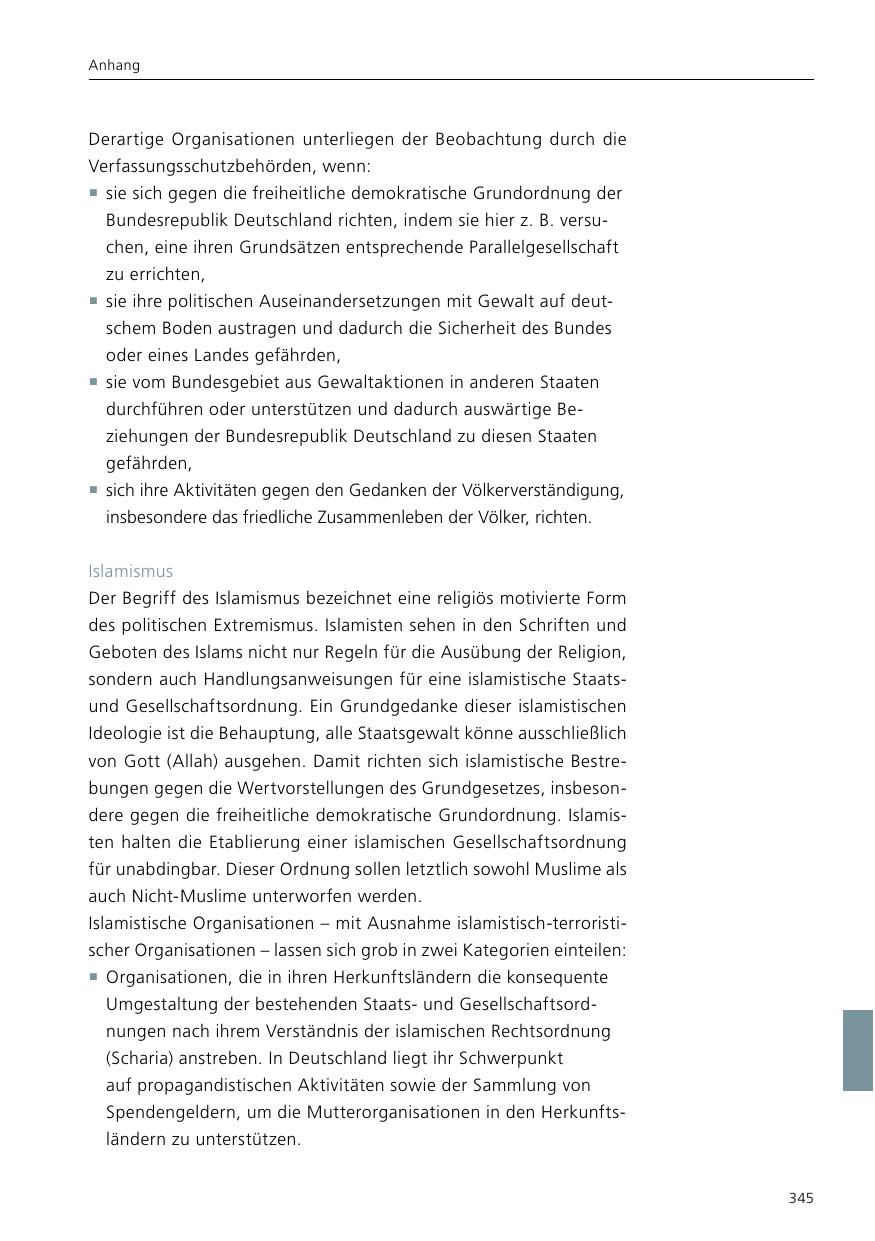 Anhang

Derartige Organisationen unterliegen der Beobachtung durch die Verfassungsschutzbehörden, wenn:
▪ sie sich gegen die freiheitliche demokratische Grundordnung der Bundesrepublik Deutschland richten, indem sie hier z. B. versuchen, eine ihren Grundsätzen entsprechende Parallelgesellschaft zu errichten,
▪ sie ihre politischen Auseinandersetzungen mit Gewalt auf deutschem Boden austragen und dadurch die Sicherheit des Bundes oder eines Landes gefährden,
▪ sie vom Bundesgebiet aus Gewaltaktionen in anderen Staaten durchführen oder unterstützen und dadurch auswärtige Beziehungen der Bundesrepublik Deutschland zu diesen Staaten gefährden,
▪ sich ihre Aktivitäten gegen den Gedanken der Völkerverständigung, insbesondere das friedliche Zusammenleben der Völker, richten.

Islamismus
Der Begriff des Islamismus bezeichnet eine religiös motivierte Form des politischen Extremismus. Islamisten sehen in den Schriften und Geboten des Islams nicht nur Regeln für die Ausübung der Religion, sondern auch Handlungsanweisungen für eine islamistische Staats- und Gesellschaftsordnung. Ein Grundgedanke dieser islamistischen Ideologie ist die Behauptung, alle Staatsgewalt könne ausschließlich von Gott (Allah) ausgehen. Damit richten sich islamistische Bestrebungen gegen die Wertvorstellungen des Grundgesetzes, insbesondere gegen die freiheitliche demokratische Grundordnung. Islamisten halten die Etablierung einer islamischen Gesellschaftsordnung für unabdingbar. Dieser Ordnung sollen letztlich sowohl Muslime als auch Nicht-Muslime unterworfen werden.
Islamistische Organisationen – mit Ausnahme islamistisch-terroristischer Organisationen – lassen sich grob in zwei Kategorien einteilen:
▪ Organisationen, die in ihren Herkunftsländern die konsequente Umgestaltung der bestehenden Staats- und Gesellschaftsordnungen nach ihrem Verständnis der islamischen Rechtsordnung (Scharia) anstreben. In Deutschland liegt ihr Schwerpunkt auf propagandistischen Aktivitäten sowie der Sammlung von Spendengeldern, um die Mutterorganisationen in den Herkunftsländern zu unterstützen.

345